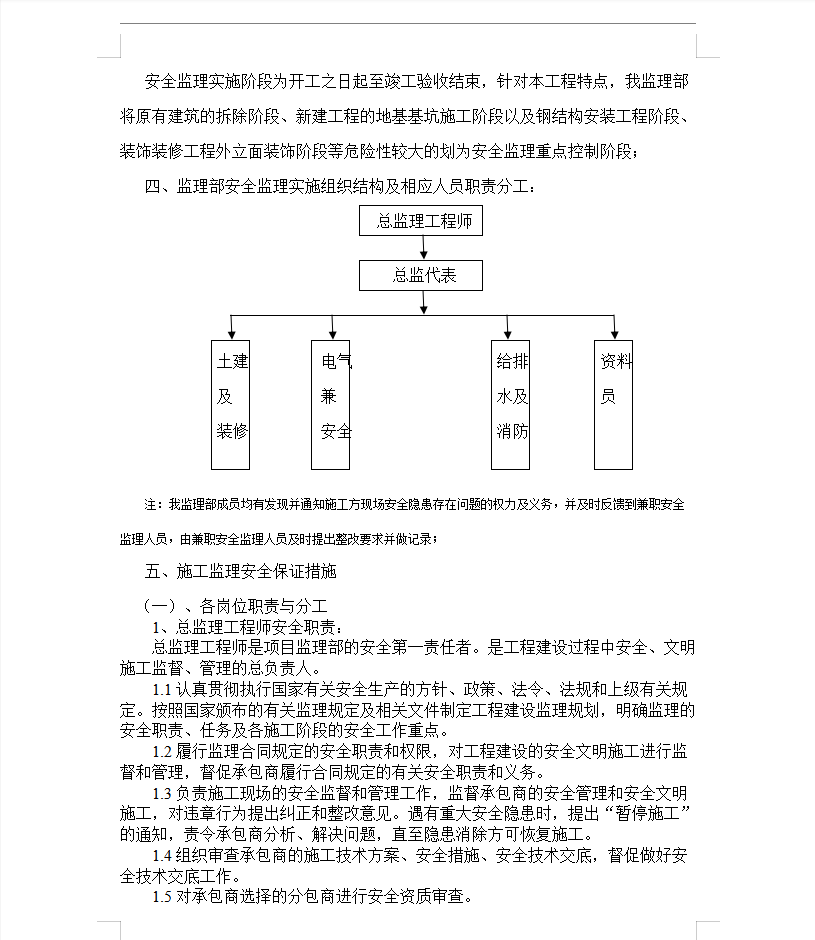 安全监理实施阶段为开工之日起至竣工验收结束，针对本工程特点，我监理部将原有建筑的拆除阶段、新建工程的地基基坑施工阶段以及钢结构安装工程阶段、装饰装修工程外立面装饰阶段等危险性较大的划为安全监理重点控制阶段；

四、监理部安全监理实施组织结构及相应人员职责分工：

总监理工程师

总监代表

土建及装修

电气兼安全

给排水及消防

资料员

注：我监理部成员均有发现并通知施工方现场安全隐患存在问题的权力及义务，并及时反馈到兼职安全监理人员，由兼职安全监理人员及时提出整改要求并做记录；

五、施工监理安全保证措施

（一）、各岗位职责与分工

1、总监理工程师安全职责：

总监理工程师是项目监理部的安全第一责任者。是工程建设过程中安全、文明施工监督、管理的总负责人。

1.1 认真贯彻执行国家有关安全生产的方针、政策、法令、法规和上级有关规定。按照国家颁布的有关监理规定及相关文件制定工程建设监理规划，明确监理的安全职责、任务及各施工阶段的安全工作重点。

1.2 履行监理合同规定的安全职责和权限，对工程建设的安全文明施工进行监督和管理，督促承包商履行合同规定的有关安全职责和义务。

1.3 负责施工现场的安全监督和管理工作，监督承包商的安全管理和安全文明施工，对违章行为提出纠正和整改意见。遇有重大安全隐患时，提出“暂停施工”的通知，责令承包商分析、解决问题，直至隐患消除方可恢复施工。

1.4 组织审查承包商的施工技术方案、安全措施、安全技术交底，督促做好安全技术交底工作。

1.5 对承包商选择的分包商进行安全资质审查。